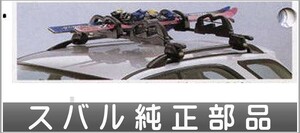 スバル純正部品